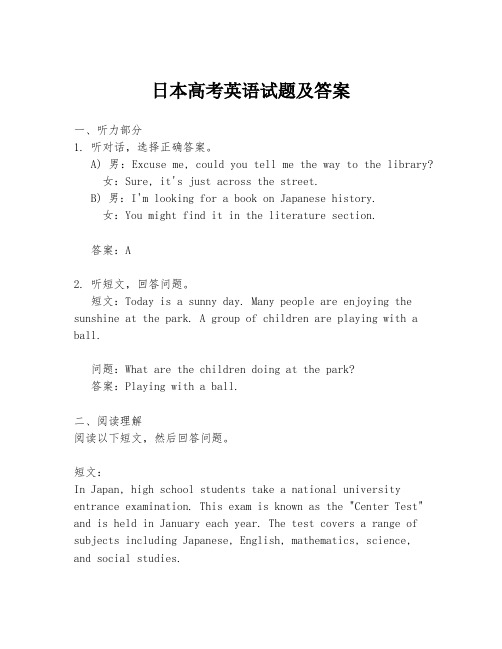 日本高考英语试题及答案

一、听力部分
1. 听对话，选择正确答案。
A) 男：Excuse me, could you tell me the way to the library?
女：Sure, it's just across the street.
B) 男：I'm looking for a book on Japanese history.
女：You might find it in the literature section.

答案：A

2. 听短文，回答问题。
短文：Today is a sunny day. Many people are enjoying the sunshine at the park. A group of children are playing with a ball.

问题：What are the children doing at the park?
答案：Playing with a ball.

二、阅读理解
阅读以下短文，然后回答问题。

短文：
In Japan, high school students take a national university entrance examination. This exam is known as the "Center Test" and is held in January each year. The test covers a range of subjects including Japanese, English, mathematics, science, and social studies.